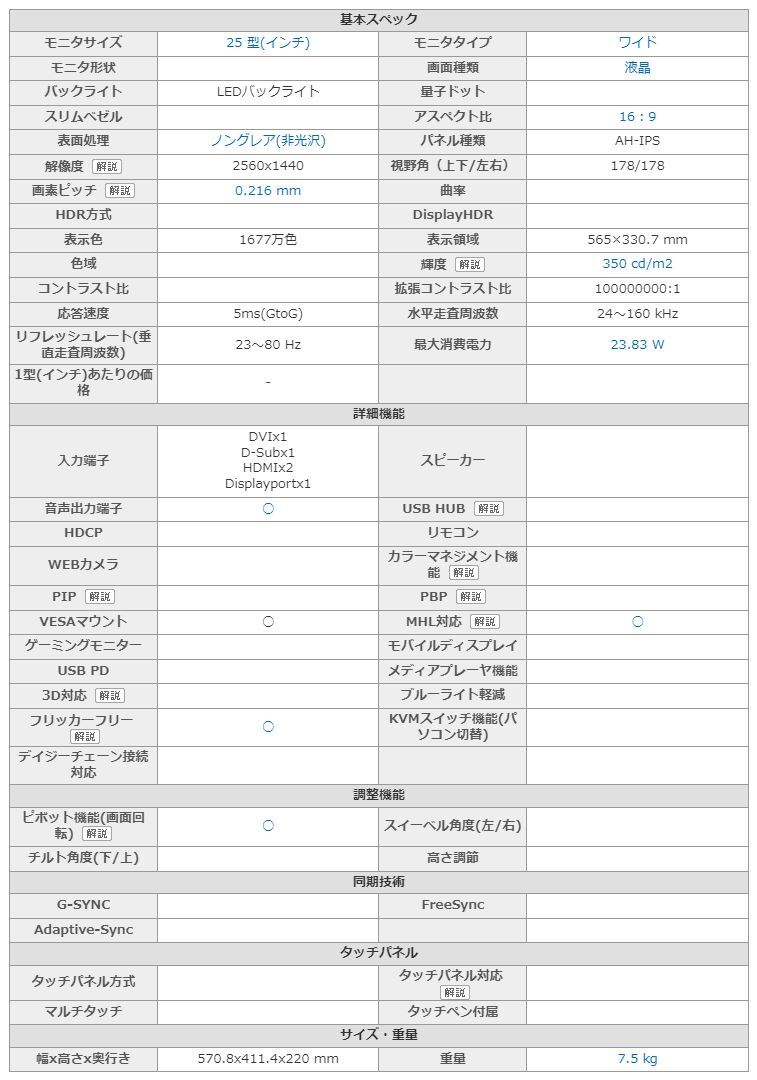 | 基本スペック | | | |
|---|---|---|---|
| モニタサイズ | 25 型(インチ) | モニタタイプ | ワイド |
| モニタ形状 | | 画面種類 | 液晶 |
| バックライト | LEDバックライト | 量子ドット | |
| スリムベゼル | | アスペクト比 | 16：9 |
| 表面処理 | ノングレア(非光沢) | パネル種類 | AH-IPS |
| 解像度 解説 | 2560x1440 | 視野角（上下/左右） | 178/178 |
| 画素ピッチ 解説 | 0.216 mm | 曲率 | |
| HDR方式 | | DisplayHDR | |
| 表示色 | 1677万色 | 表示領域 | 565×330.7 mm |
| 色域 | | 輝度 解説 | 350 cd/m2 |
| コントラスト比 | | 拡張コントラスト比 | 100000000:1 |
| 応答速度 | 5ms(GtoG) | 水平走査周波数 | 24～160 kHz |
| リフレッシュレート(垂直走査周波数) | 23～80 Hz | 最大消費電力 | 23.83 W |
| 1型(インチ)あたりの価格 | - | | |
| 詳細機能 | | | |
| 入力端子 | DVIx1 D-Subx1 HDMIx2 Displayportx1 | スピーカー | |
| 音声出力端子 | ○ | USB HUB 解説 | |
| HDCP | | リモコン | |
| WEBカメラ | | カラーマネジメント機能 解説 | |
| PIP 解説 | | PBP 解説 | |
| VESAマウント | ○ | MHL対応 解説 | ○ |
| ゲーミングモニター | | モバイルディスプレイ | |
| USB PD | | メディアプレーヤ機能 | |
| 3D対応 解説 | | ブルーライト軽減 | |
| フリッカーフリー 解説 | ○ | KVMスイッチ機能(パソコン切替) | |
| デイジーチェーン接続対応 | | | |
| 調整機能 | | | |
| ピボット機能(画面回転) 解説 | ○ | スイーベル角度(左/右) | |
| チルト角度(下/上) | | 高さ調節 | |
| 同期技術 | | | |
| G-SYNC | | FreeSync | |
| Adaptive-Sync | | | |
| タッチパネル | | | |
| タッチパネル方式 | | タッチパネル対応 解説 | |
| マルチタッチ | | タッチペン付属 | |
| サイズ・重量 | | | |
| 幅x高さx奥行き | 570.8x411.4x220 mm | 重量 | 7.5 kg |